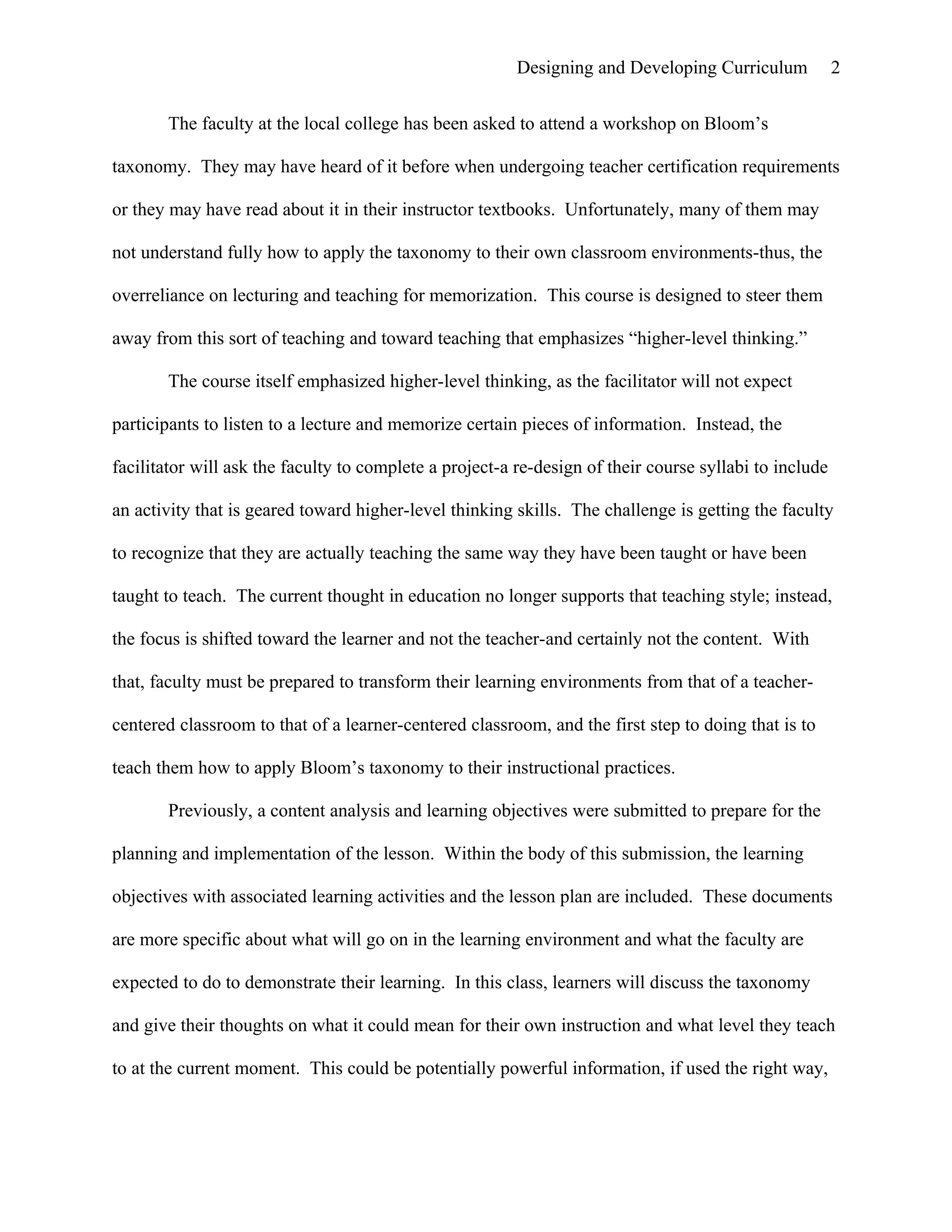 Designing and Developing Curriculum 2

The faculty at the local college has been asked to attend a workshop on Bloom's taxonomy. They may have heard of it before when undergoing teacher certification requirements or they may have read about it in their instructor textbooks. Unfortunately, many of them may not understand fully how to apply the taxonomy to their own classroom environments-thus, the overreliance on lecturing and teaching for memorization. This course is designed to steer them away from this sort of teaching and toward teaching that emphasizes "higher-level thinking."

The course itself emphasized higher-level thinking, as the facilitator will not expect participants to listen to a lecture and memorize certain pieces of information. Instead, the facilitator will ask the faculty to complete a project-a re-design of their course syllabi to include an activity that is geared toward higher-level thinking skills. The challenge is getting the faculty to recognize that they are actually teaching the same way they have been taught or have been taught to teach. The current thought in education no longer supports that teaching style; instead, the focus is shifted toward the learner and not the teacher-and certainly not the content. With that, faculty must be prepared to transform their learning environments from that of a teacher-centered classroom to that of a learner-centered classroom, and the first step to doing that is to teach them how to apply Bloom's taxonomy to their instructional practices.

Previously, a content analysis and learning objectives were submitted to prepare for the planning and implementation of the lesson. Within the body of this submission, the learning objectives with associated learning activities and the lesson plan are included. These documents are more specific about what will go on in the learning environment and what the faculty are expected to do to demonstrate their learning. In this class, learners will discuss the taxonomy and give their thoughts on what it could mean for their own instruction and what level they teach to at the current moment. This could be potentially powerful information, if used the right way,